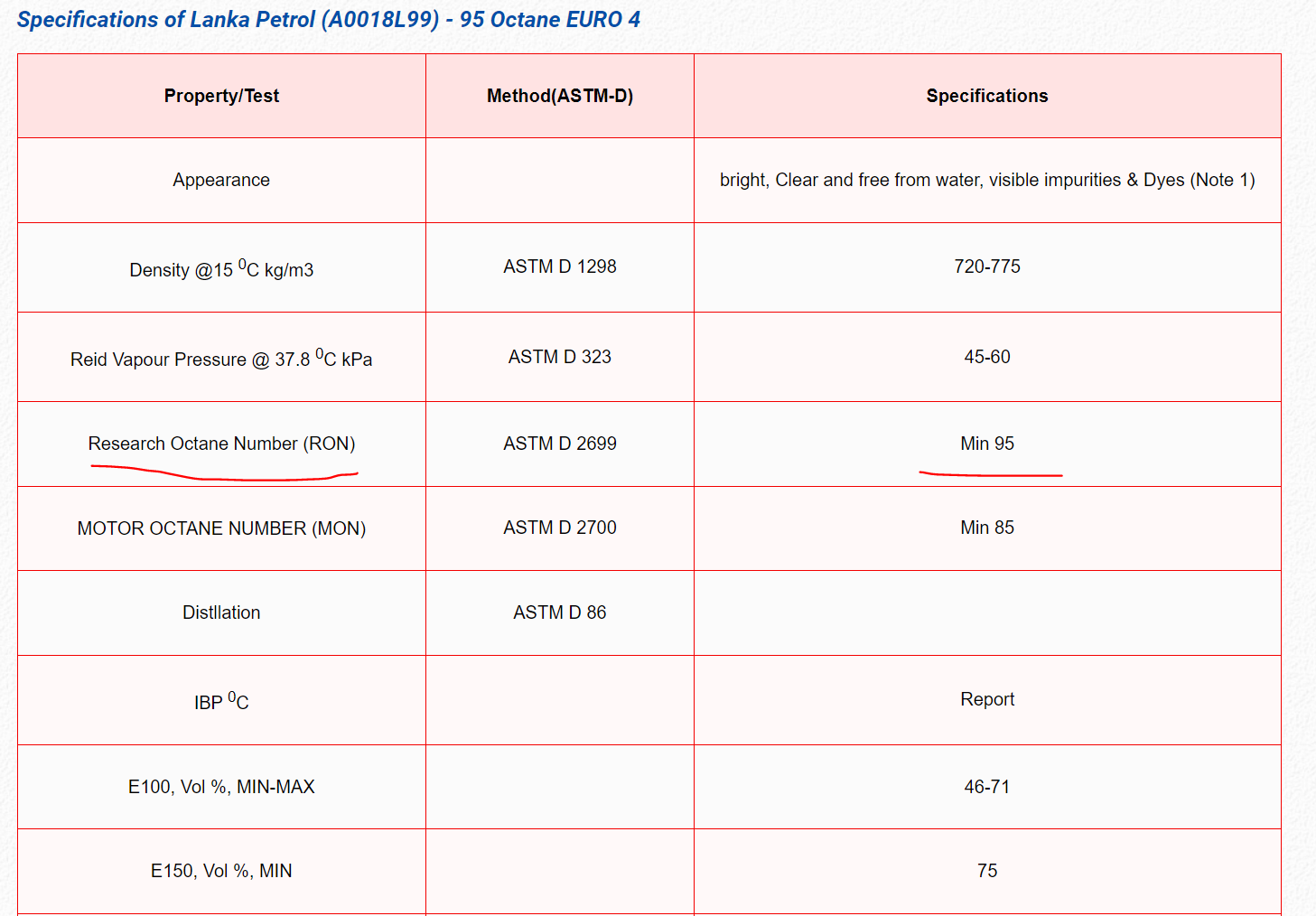 Specifications of Lanka Petrol (A0018L99) - 95 Octane EURO 4

| Property/Test | Method(ASTM-D) | Specifications |
|---|---|---|
| Appearance | | bright, Clear and free from water, visible impurities & Dyes (Note 1) |
| Density @15 $^0$C kg/m3 | ASTM D 1298 | 720-775 |
| Reid Vapour Pressure @ 37.8 $^0$C kPa | ASTM D 323 | 45-60 |
| Research Octane Number (RON) | ASTM D 2699 | Min 95 |
| MOTOR OCTANE NUMBER (MON) | ASTM D 2700 | Min 85 |
| Distllation | ASTM D 86 | |
| IBP $^0$C | | Report |
| E100, Vol %, MIN-MAX | | 46-71 |
| E150, Vol %, MIN | | 75 |